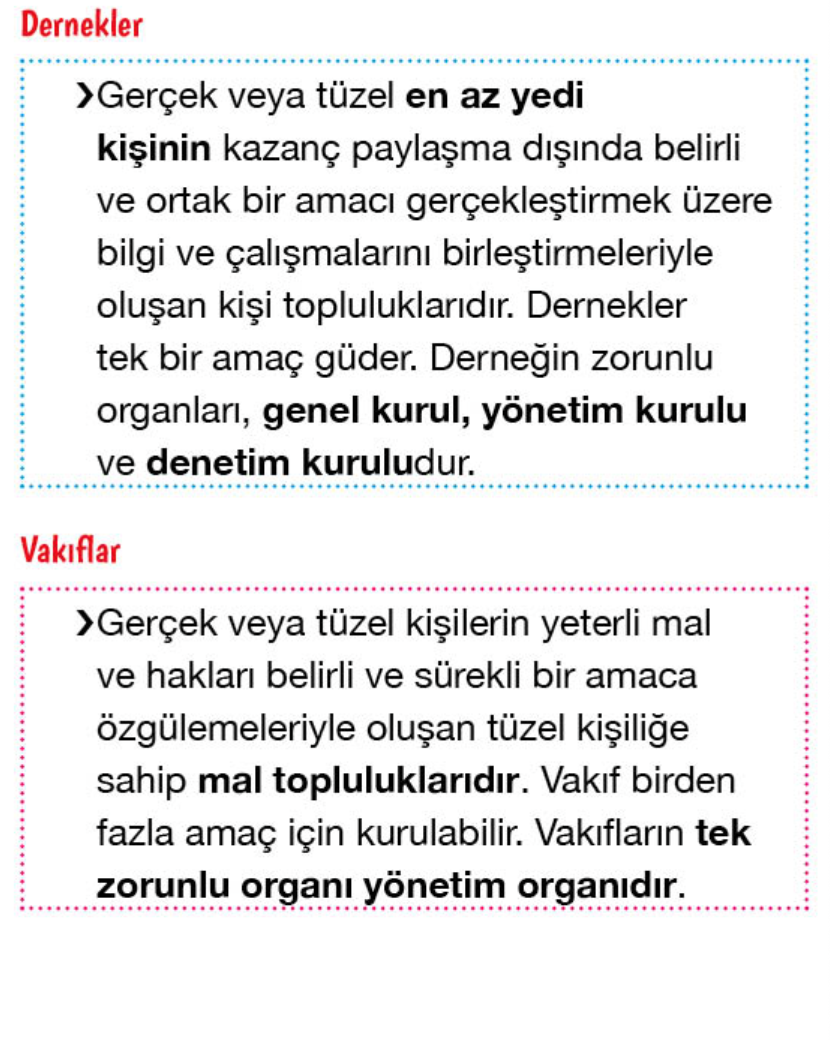 Dernekler

›Gerçek veya tüzel en az yedi kişinin kazanç paylaşma dışında belirli ve ortak bir amacı gerçekleştirmek üzere bilgi ve çalışmalarını birleştirmeleriyle oluşan kişi topluluklarıdır. Dernekler tek bir amaç güder. Derneğin zorunlu organları, genel kurul, yönetim kurulu ve denetim kuruludur.

Vakıflar

›Gerçek veya tüzel kişilerin yeterli mal ve hakları belirli ve sürekli bir amaca özgülemeleriyle oluşan tüzel kişiliğe sahip mal topluluklarıdır. Vakıf birden fazla amaç için kurulabilir. Vakıfların tek zorunlu organı yönetim organıdır.